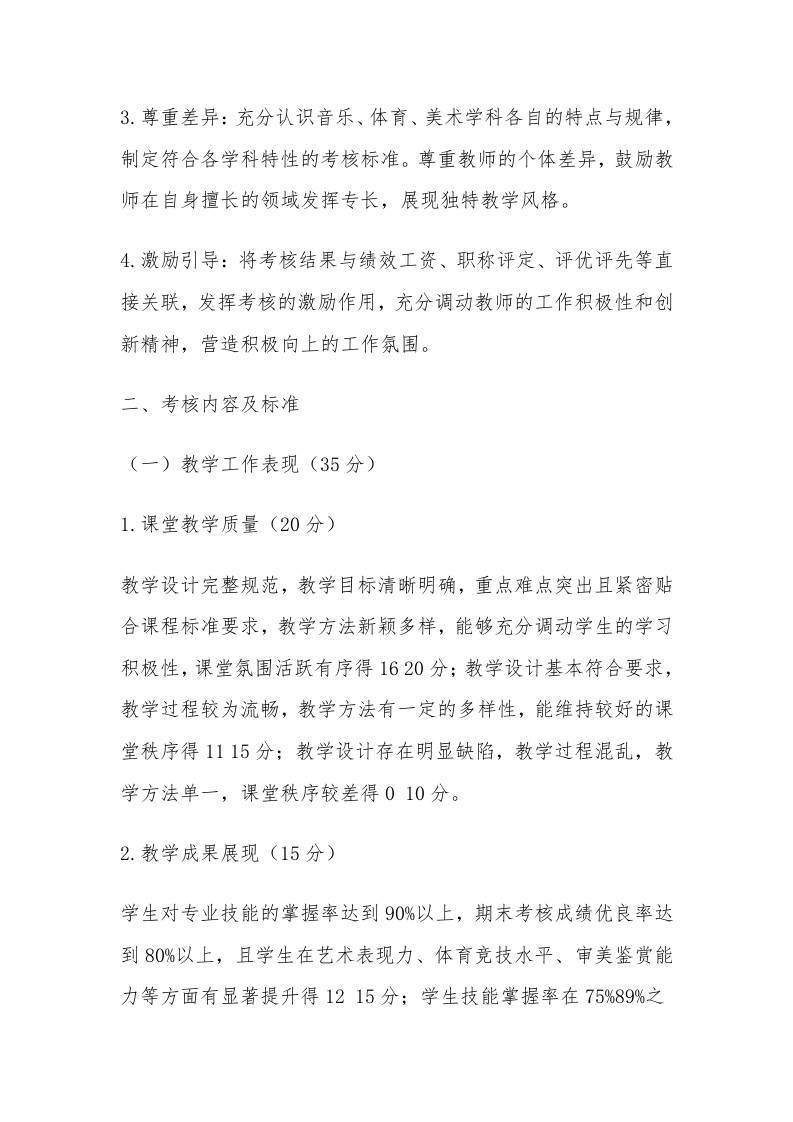 3. 尊重差异：充分认识音乐、体育、美术学科各自的特点与规律，制定符合各学科特性的考核标准。尊重教师的个体差异，鼓励教师在自身擅长的领域发挥专长，展现独特教学风格。

4. 激励引导：将考核结果与绩效工资、职称评定、评优评先等直接关联，发挥考核的激励作用，充分调动教师的工作积极性和创新精神，营造积极向上的工作氛围。

二、考核内容及标准

（一）教学工作表现（35 分）

1. 课堂教学质量（20 分）

教学设计完整规范，教学目标清晰明确，重点难点突出且紧密贴合课程标准要求，教学方法新颖多样，能够充分调动学生的学习积极性，课堂氛围活跃有序得 16 20 分；教学设计基本符合要求，教学过程较为流畅，教学方法有一定的多样性，能维持较好的课堂秩序得 11 15 分；教学设计存在明显缺陷，教学过程混乱，教学方法单一，课堂秩序较差得 0 10 分。

2. 教学成果展现（15 分）

学生对专业技能的掌握率达到 90%以上，期末考核成绩优良率达到 80%以上，且学生在艺术表现力、体育竞技水平、审美鉴赏能力等方面有显著提升得 12 15 分；学生技能掌握率在 75%89%之